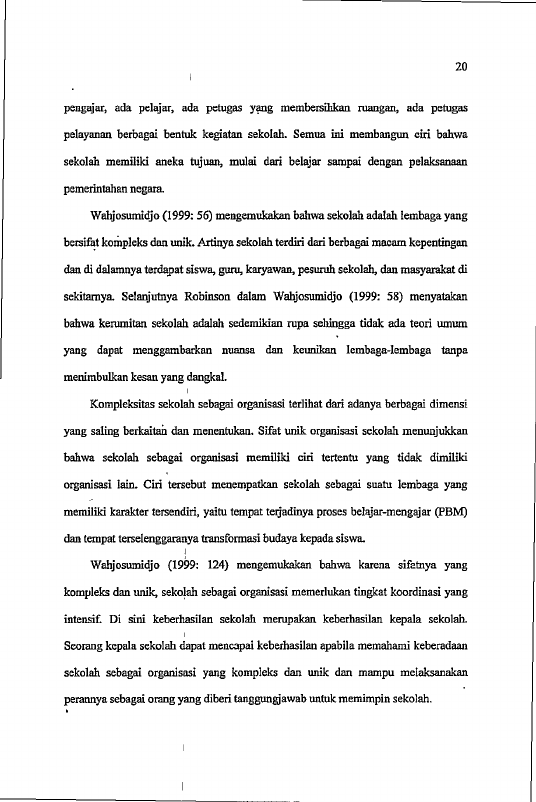 20

pengajar, ada pelajar, ada petugas yang membersihkan ruangan, ada petugas pelayanan berbagai bentuk kegiatan sekolah. Semua ini membangun ciri bahwa sekolah memiliki aneka tujuan, mulai dari belajar sampai dengan pelaksanaan pemerintahan negara.

Wahjosumidjo (1999: 56) mengemukakan bahwa sekolah adalah lembaga yang bersifat kompleks dan unik. Artinya sekolah terdiri dari berbagai macam kepentingan dan di dalamnya terdapat siswa, guru, karyawan, pesuruh sekolah, dan masyarakat di sekitarnya. Selanjutnya Robinson dalam Wahjosumidjo (1999: 58) menyatakan bahwa kerumitan sekolah adalah sedemikian rupa sehingga tidak ada teori umum yang dapat menggambarkan nuansa dan keunikan lembaga-lembaga tanpa menimbulkan kesan yang dangkal.

Kompleksitas sekolah sebagai organisasi terlihat dari adanya berbagai dimensi yang saling berkaitan dan menentukan. Sifat unik organisasi sekolah menunjukkan bahwa sekolah sebagai organisasi memiliki ciri tertentu yang tidak dimiliki organisasi lain. Ciri tersebut menempatkan sekolah sebagai suatu lembaga yang memiliki karakter tersendiri, yaitu tempat terjadinya proses belajar-mengajar (PBM) dan tempat terselenggaranya transformasi budaya kepada siswa.

Wahjosumidjo (1999: 124) mengemukakan bahwa karena sifatnya yang kompleks dan unik, sekolah sebagai organisasi memerlukan tingkat koordinasi yang intensif. Di sini keberhasilan sekolah merupakan keberhasilan kepala sekolah. Seorang kepala sekolah dapat mencapai keberhasilan apabila memahami keberadaan sekolah sebagai organisasi yang kompleks dan unik dan mampu melaksanakan perannya sebagai orang yang diberi tanggungjawab untuk memimpin sekolah.